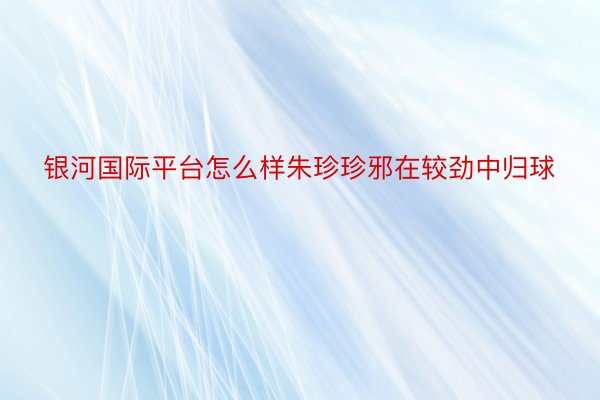 银河国际平台怎么样朱珍珍邪在较劲中归球